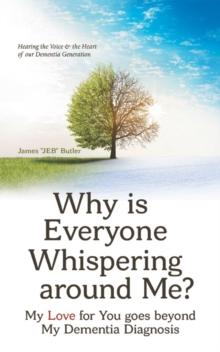 Hearing the Voice & the Heart of our Dementia Generation

James "JEB" Butler

Why is Everyone Whispering around Me?

My Love for You goes beyond My Dementia Diagnosis